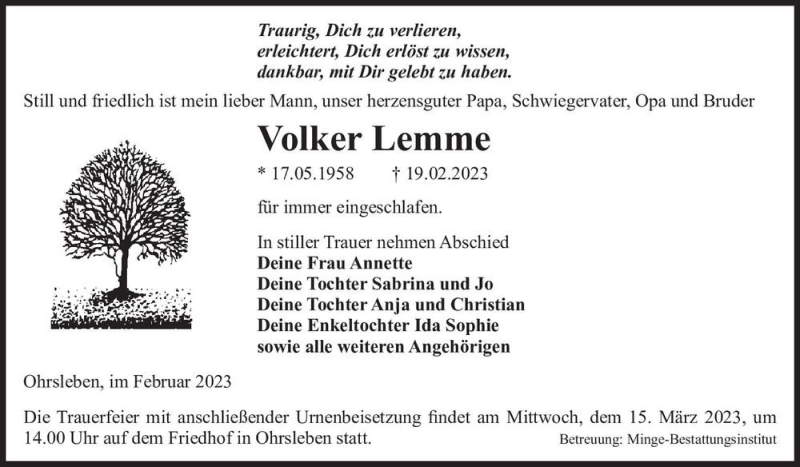 Traurig, Dich zu verlieren,
erleichtert, Dich erlöst zu wissen,
dankbar, mit Dir gelebt zu haben.

Still und friedlich ist mein lieber Mann, unser herzensguter Papa, Schwiegervater, Opa und Bruder

Volker Lemme

* 17.05.1958 † 19.02.2023

für immer eingeschlafen.

In stiller Trauer nehmen Abschied
Deine Frau Annette
Deine Tochter Sabrina und Jo
Deine Tochter Anja und Christian
Deine Enkeltochter Ida Sophie
sowie alle weiteren Angehörigen

Ohrsleben, im Februar 2023

Die Trauerfeier mit anschließender Urnenbeisetzung findet am Mittwoch, dem 15. März 2023, um 14.00 Uhr auf dem Friedhof in Ohrsleben statt.

Betreuung: Minge-Bestattungsinstitut